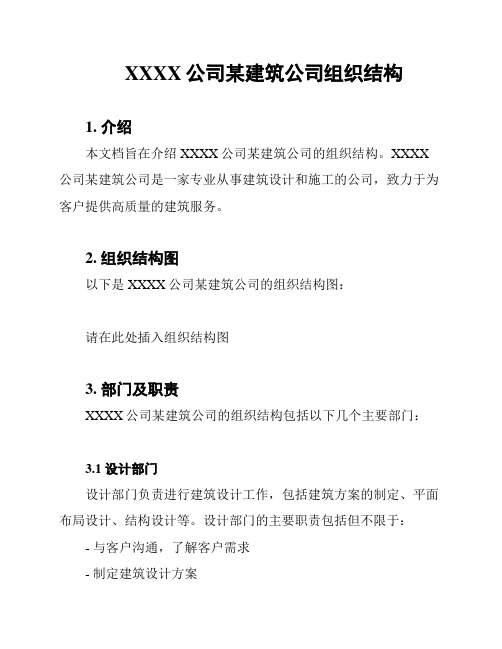 XXXX 公司某建筑公司组织结构

1. 介绍

本文档旨在介绍 XXXX 公司某建筑公司的组织结构。XXXX 公司某建筑公司是一家专业从事建筑设计和施工的公司，致力于为客户提供高质量的建筑服务。

2. 组织结构图

以下是 XXXX 公司某建筑公司的组织结构图：

请在此处插入组织结构图

3. 部门及职责

XXXX 公司某建筑公司的组织结构包括以下几个主要部门：

3.1 设计部门

设计部门负责进行建筑设计工作，包括建筑方案的制定、平面布局设计、结构设计等。设计部门的主要职责包括但不限于：

- 与客户沟通，了解客户需求

- 制定建筑设计方案